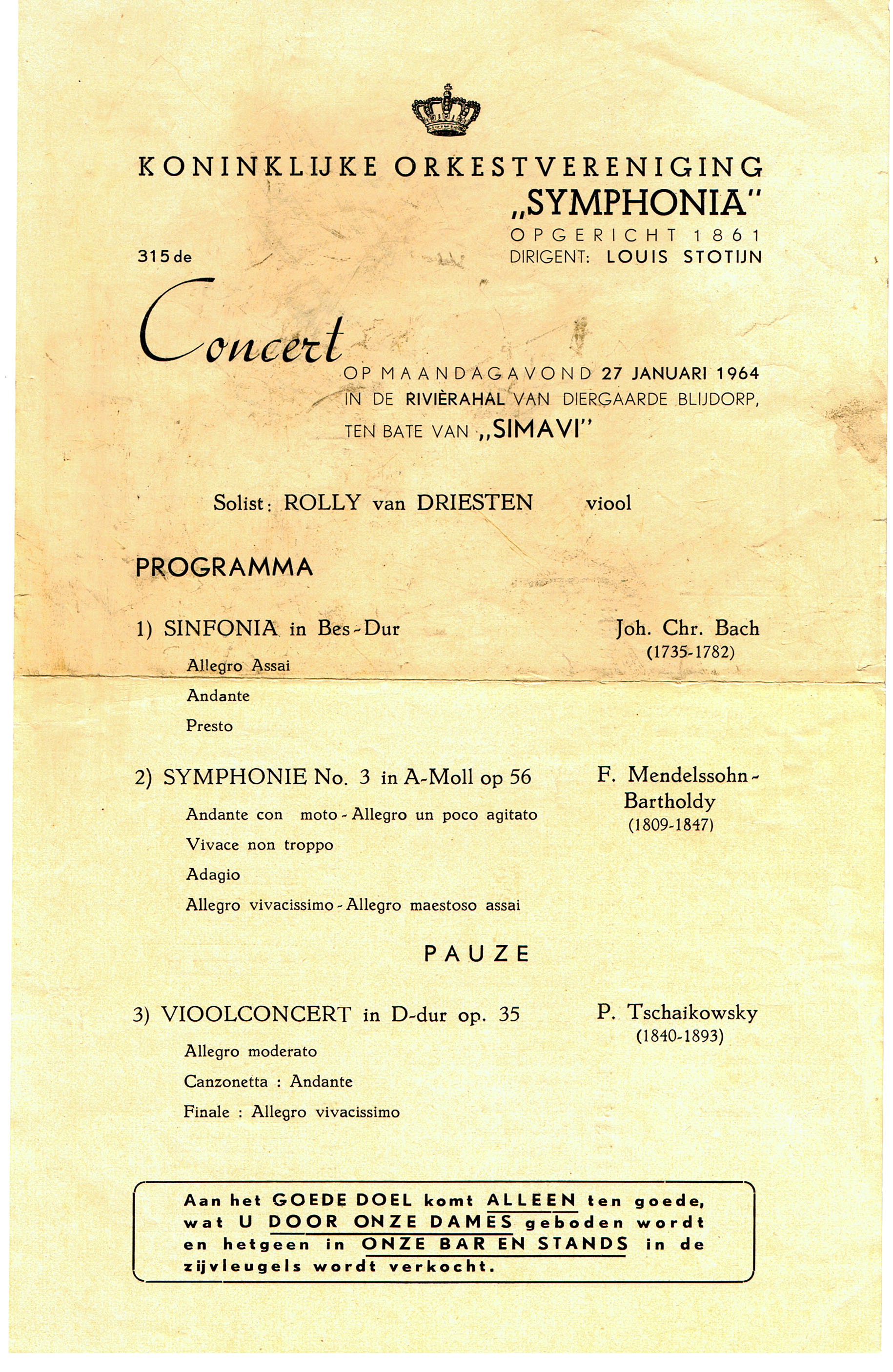 KONINKLIJKE ORKESTVERENIGING
„SYMPHONIA"
OPGERICHT 1861
DIRIGENT: LOUIS STOTIJN

315de

Concert

OP MAANDAGAVOND 27 JANUARI 1964
IN DE RIVIÈRAHAL VAN DIERGAARDE BLIJDORP,
TEN BATE VAN „SIMAVI"

Solist: ROLLY van DRIESTEN viool

PROGRAMMA

1) SINFONIA in Bes-Dur
Joh. Chr. Bach
(1735-1782)
Allegro Assai
Andante
Presto

2) SYMPHONIE No. 3 in A-Moll op 56
F. Mendelssohn-Bartholdy
(1809-1847)
Andante con moto - Allegro un poco agitato
Vivace non troppo
Adagio
Allegro vivacissimo - Allegro maestoso assai

PAUZE

3) VIOOLCONCERT in D-dur op. 35
P. Tschaikowsky
(1840-1893)
Allegro moderato
Canzonetta : Andante
Finale : Allegro vivacissimo

Aan het GOEDE DOEL komt ALLEEN ten goede, wat U DOOR ONZE DAMES geboden wordt en hetgeen in ONZE BAR EN STANDS in de zijvleugels wordt verkocht.